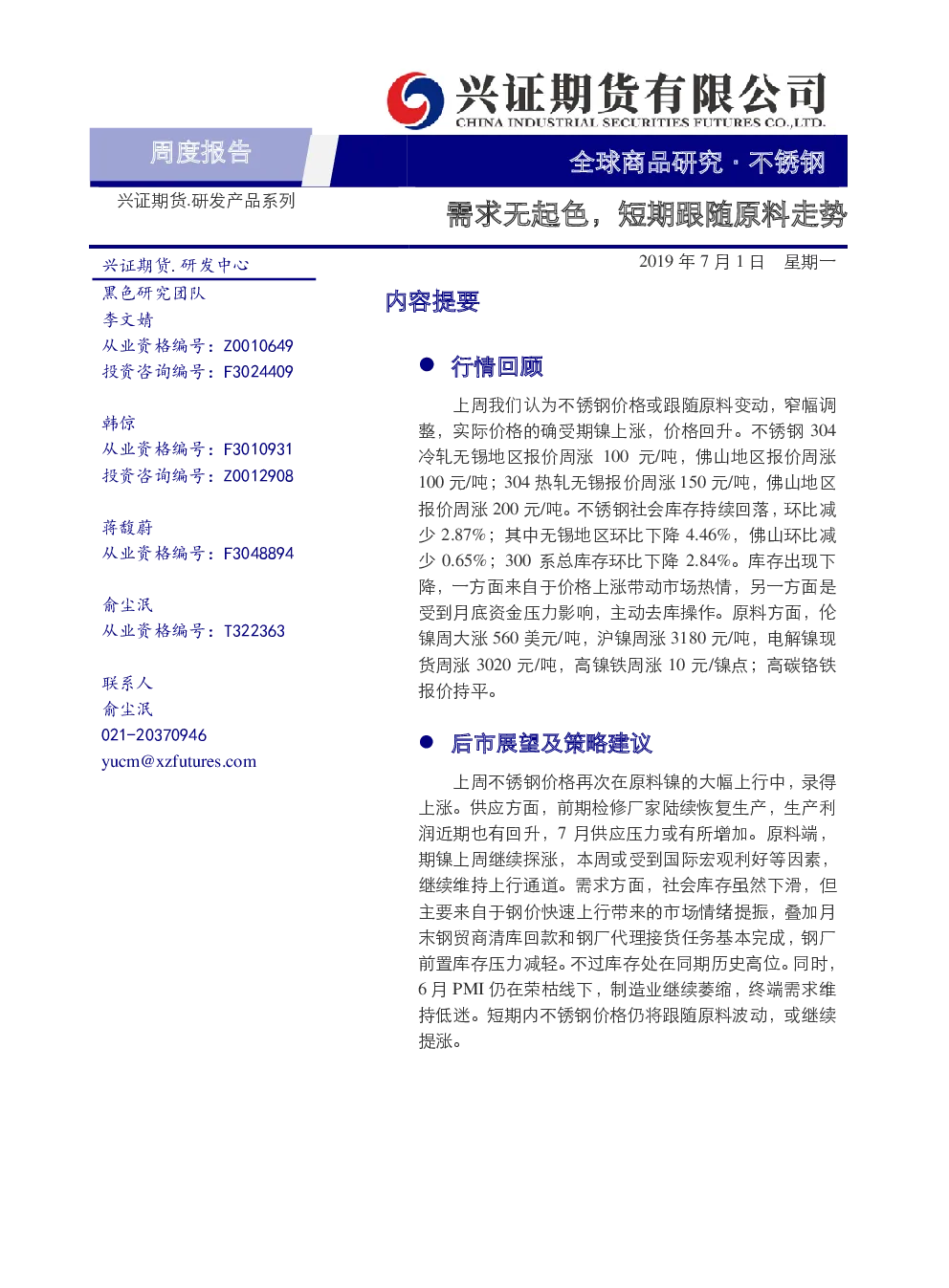 兴证期货有限公司
CHINA INDUSTRIAL SECURITIES FUTURES CO.,LTD.

周度报告

全球商品研究 · 不锈钢

兴证期货.研发产品系列

需求无起色，短期跟随原料走势

兴证期货.研发中心
黑色研究团队
李文婧
从业资格编号：Z0010649
投资咨询编号：F3024409

韩倞
从业资格编号：F3010931
投资咨询编号：Z0012908

蒋馥蔚
从业资格编号：F3048894

俞尘泯
从业资格编号：T322363

联系人
俞尘泯
021-20370946
yucm@xzfutures.com

2019 年 7 月 1 日 星期一

内容提要

● 行情回顾

上周我们认为不锈钢价格或跟随原料变动，窄幅调整，实际价格的确受期镍上涨，价格回升。不锈钢 304 冷轧无锡地区报价周涨 100 元/吨，佛山地区报价周涨 100 元/吨；304 热轧无锡报价周涨 150 元/吨，佛山地区报价周涨 200 元/吨。不锈钢社会库存持续回落，环比减少 2.87%；其中无锡地区环比下降 4.46%，佛山环比减少 0.65%；300 系总库存环比下降 2.84%。库存出现下降，一方面来自于价格上涨带动市场热情，另一方面是受到月底资金压力影响，主动去库操作。原料方面，伦镍周大涨 560 美元/吨，沪镍周涨 3180 元/吨，电解镍现货周涨 3020 元/吨，高镍铁周涨 10 元/镍点；高碳铬铁报价持平。

● 后市展望及策略建议

上周不锈钢价格再次在原料镍的大幅上行中，录得上涨。供应方面，前期检修厂家陆续恢复生产，生产利润近期也有回升，7 月供应压力或有所增加。原料端，期镍上周继续探涨，本周或受到国际宏观利好等因素，继续维持上行通道。需求方面，社会库存虽然下滑，但主要来自于钢价快速上行带来的市场情绪提振，叠加月末钢贸商清库回款和钢厂代理接货任务基本完成，钢厂前置库存压力减轻。不过库存处在同期历史高位。同时，6 月 PMI 仍在荣枯线下，制造业继续萎缩，终端需求维持低迷。短期内不锈钢价格仍将跟随原料波动，或继续提涨。